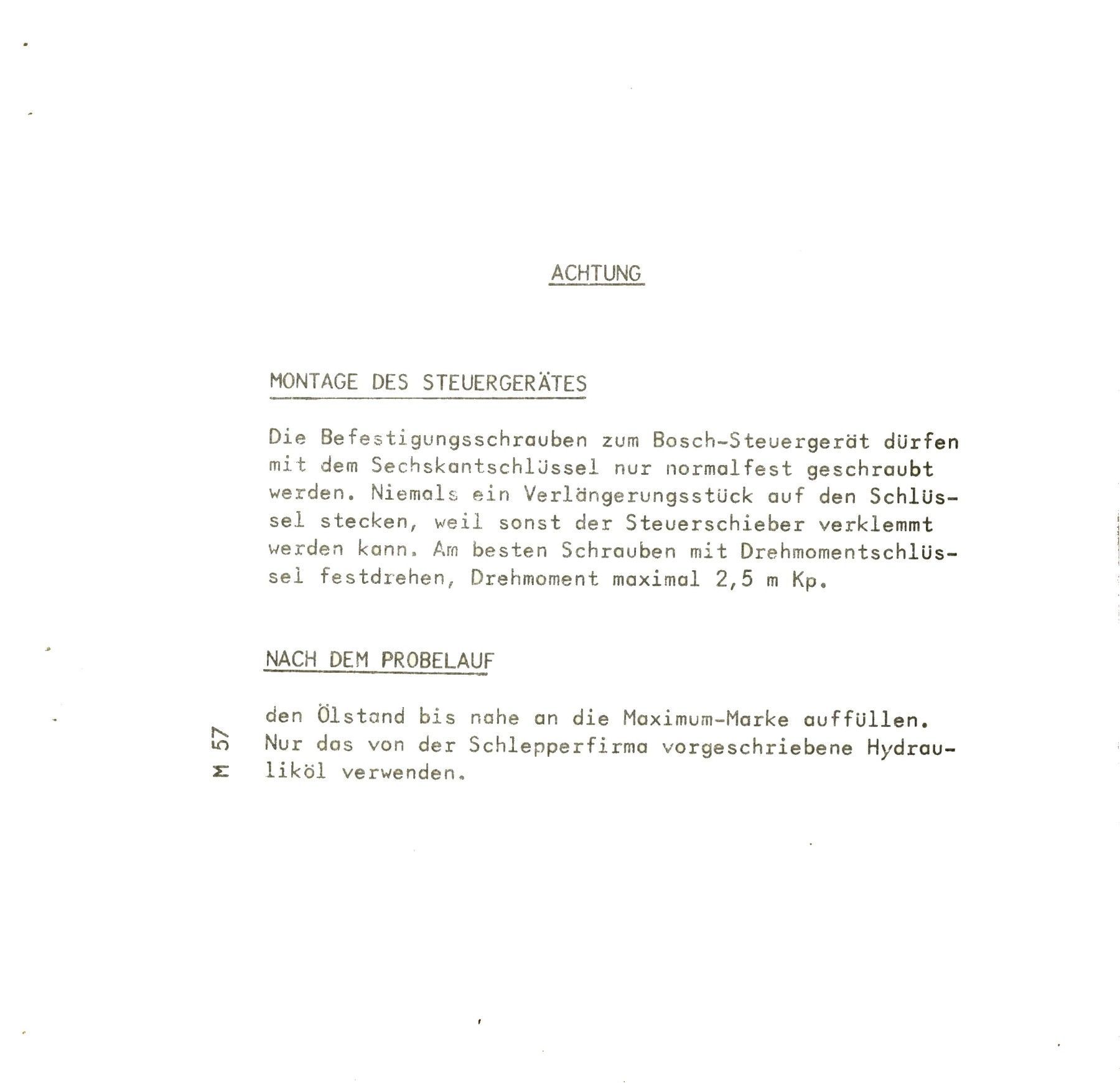 ACHTUNG

MONTAGE DES STEUERGERÄTES

Die Befestigungsschrauben zum Bosch-Steuergerät dürfen mit dem Sechskantschlüssel nur normalfest geschraubt werden. Niemals ein Verlängerungsstück auf den Schlüssel stecken, weil sonst der Steuerschieber verklemmt werden kann. Am besten Schrauben mit Drehmomentschlüssel festdrehen, Drehmoment maximal 2,5 m Kp.

NACH DEM PROBELAUF

den Ölstand bis nahe an die Maximum-Marke auffüllen. Nur das von der Schlepperfirma vorgeschriebene Hydrauliköl verwenden.

M 57